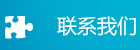 联系我们